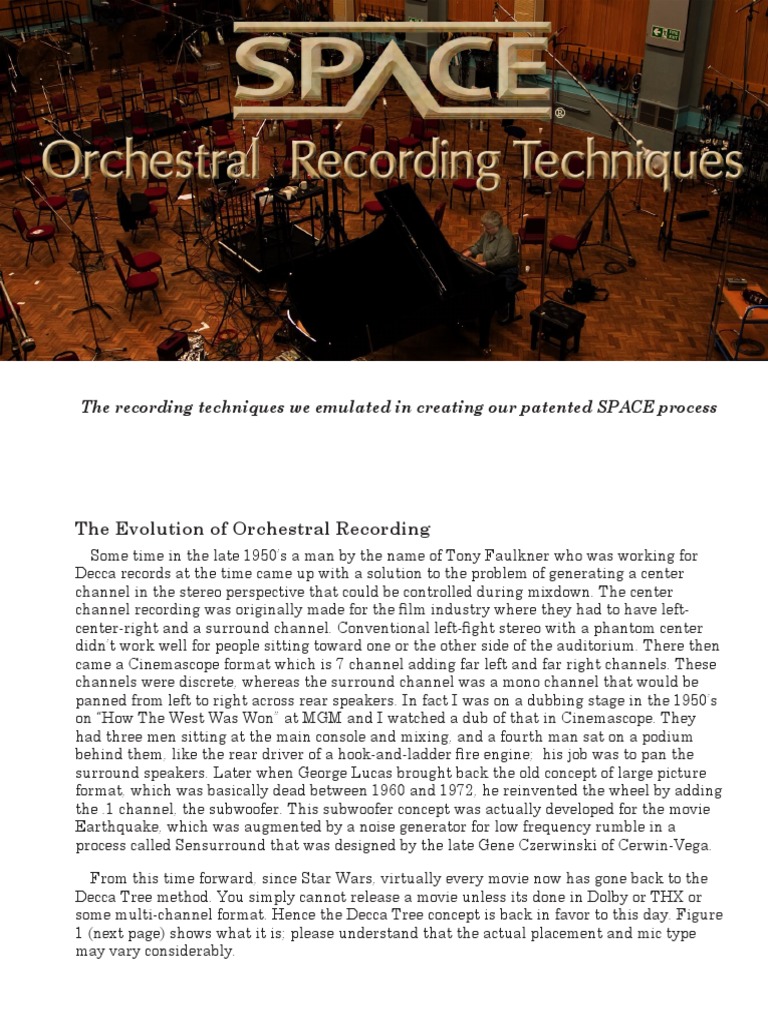 SPACE®

Orchestral Recording Techniques

The recording techniques we emulated in creating our patented SPACE process

The Evolution of Orchestral Recording

Some time in the late 1950's a man by the name of Tony Faulkner who was working for Decca records at the time came up with a solution to the problem of generating a center channel in the stereo perspective that could be controlled during mixdown. The center channel recording was originally made for the film industry where they had to have left-center-right and a surround channel. Conventional left-fight stereo with a phantom center didn't work well for people sitting toward one or the other side of the auditorium. There then came a Cinemascope format which is 7 channel adding far left and far right channels. These channels were discrete, whereas the surround channel was a mono channel that would be panned from left to right across rear speakers. In fact I was on a dubbing stage in the 1950's on "How The West Was Won" at MGM and I watched a dub of that in Cinemascope. They had three men sitting at the main console and mixing, and a fourth man sat on a podium behind them, like the rear driver of a hook-and-ladder fire engine; his job was to pan the surround speakers. Later when George Lucas brought back the old concept of large picture format, which was basically dead between 1960 and 1972, he reinvented the wheel by adding the .1 channel, the subwoofer. This subwoofer concept was actually developed for the movie Earthquake, which was augmented by a noise generator for low frequency rumble in a process called Sensurround that was designed by the late Gene Czerwinski of Cerwin-Vega.

From this time forward, since Star Wars, virtually every movie now has gone back to the Decca Tree method. You simply cannot release a movie unless its done in Dolby or THX or some multi-channel format. Hence the Decca Tree concept is back in favor to this day. Figure 1 (next page) shows what it is; please understand that the actual placement and mic type may vary considerably.